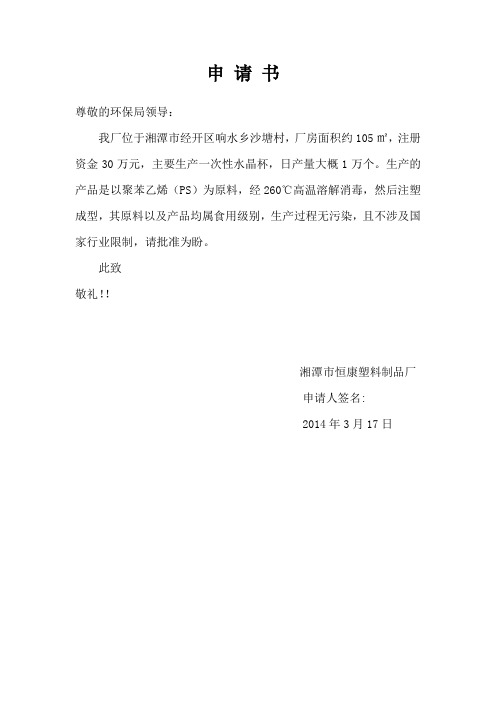 申 请 书

尊敬的环保局领导：

我厂位于湘潭市经开区响水乡沙塘村，厂房面积约 105 ㎡，注册资金 30 万元，主要生产一次性水晶杯，日产量大概 1 万个。生产的产品是以聚苯乙烯（PS）为原料，经 260℃高温溶解消毒，然后注塑成型，其原料以及产品均属食用级别，生产过程无污染，且不涉及国家行业限制，请批准为盼。

此致

敬礼!!

湘潭市恒康塑料制品厂

申请人签名:

2014 年 3 月 17 日